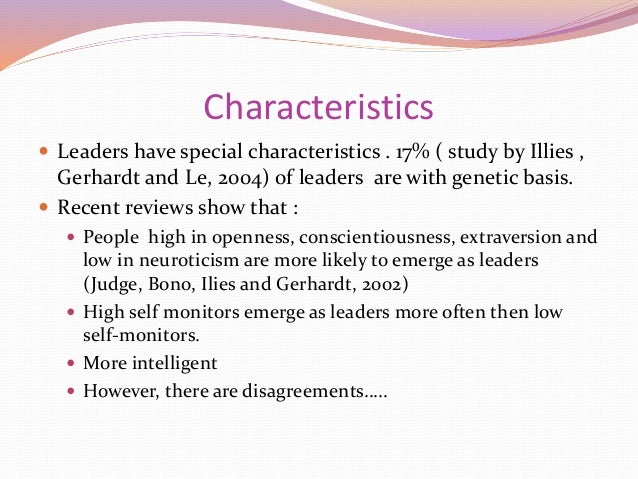 Characteristics

• Leaders have special characteristics . 17% ( study by Illies , Gerhardt and Le, 2004) of leaders are with genetic basis.
• Recent reviews show that :
• People high in openness, conscientiousness, extraversion and low in neuroticism are more likely to emerge as leaders (Judge, Bono, Ilies and Gerhardt, 2002)
• High self monitors emerge as leaders more often then low self-monitors.
• More intelligent
• However, there are disagreements…..